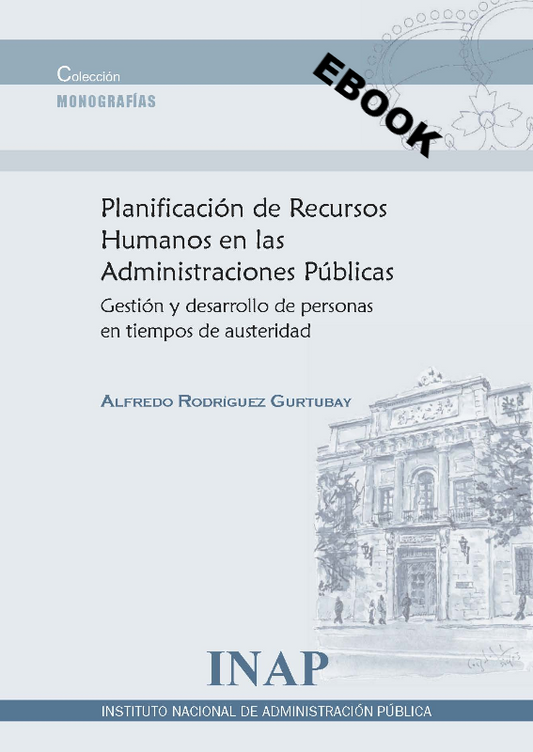 Colección
MONOGRAFÍAS

EBOOK

Planificación de Recursos Humanos en las Administraciones Públicas

Gestión y desarrollo de personas en tiempos de austeridad

ALFREDO RODRÍGUEZ GURTUBAY

INAP

INSTITUTO NACIONAL DE ADMINISTRACIÓN PÚBLICA